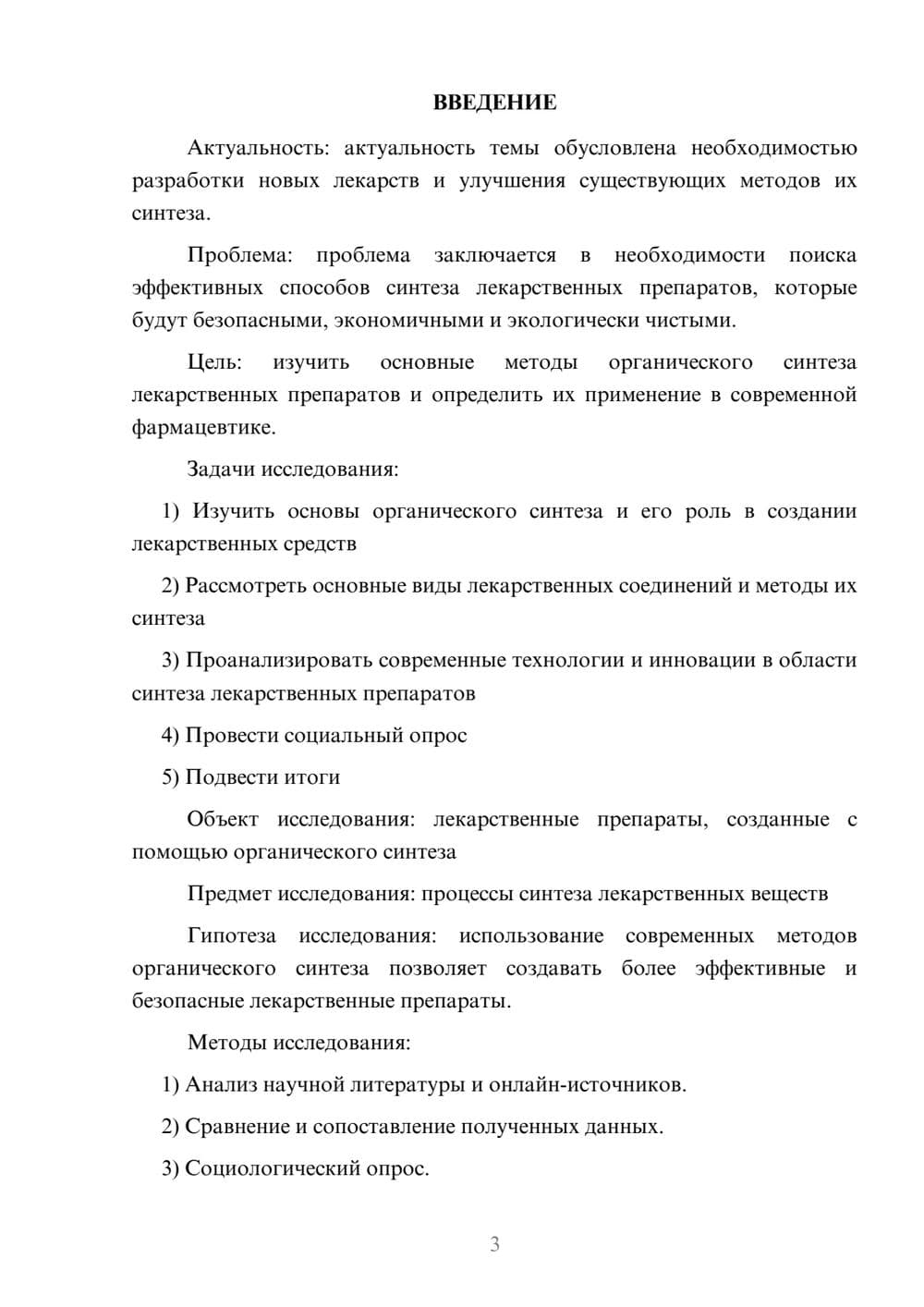 ВВЕДЕНИЕ

Актуальность: актуальность темы обусловлена необходимостью разработки новых лекарств и улучшения существующих методов их синтеза.

Проблема: проблема заключается в необходимости поиска эффективных способов синтеза лекарственных препаратов, которые будут безопасными, экономичными и экологически чистыми.

Цель: изучить основные методы органического синтеза лекарственных препаратов и определить их применение в современной фармацевтике.

Задачи исследования:

1) Изучить основы органического синтеза и его роль в создании лекарственных средств

2) Рассмотреть основные виды лекарственных соединений и методы их синтеза

3) Проанализировать современные технологии и инновации в области синтеза лекарственных препаратов

4) Провести социальный опрос

5) Подвести итоги

Объект исследования: лекарственные препараты, созданные с помощью органического синтеза

Предмет исследования: процессы синтеза лекарственных веществ

Гипотеза исследования: использование современных методов органического синтеза позволяет создавать более эффективные и безопасные лекарственные препараты.

Методы исследования:

1) Анализ научной литературы и онлайн-источников.

2) Сравнение и сопоставление полученных данных.

3) Социологический опрос.

3